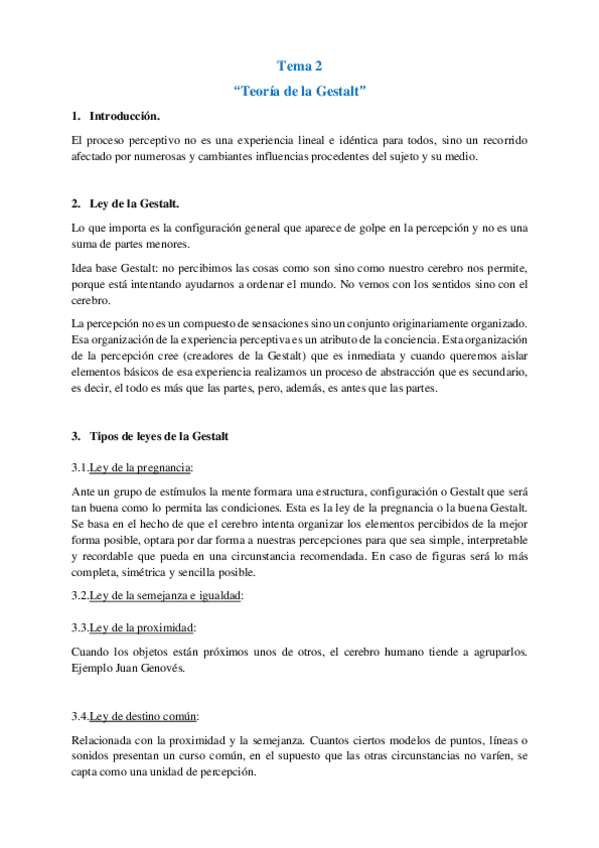 Tema 2

"Teoría de la Gestalt"

1. Introducción.

El proceso perceptivo no es una experiencia lineal e idéntica para todos, sino un recorrido afectado por numerosas y cambiantes influencias procedentes del sujeto y su medio.

2. Ley de la Gestalt.

Lo que importa es la configuración general que aparece de golpe en la percepción y no es una suma de partes menores.

Idea base Gestalt: no percibimos las cosas como son sino como nuestro cerebro nos permite, porque está intentando ayudarnos a ordenar el mundo. No vemos con los sentidos sino con el cerebro.

La percepción no es un compuesto de sensaciones sino un conjunto originariamente organizado. Esa organización de la experiencia perceptiva es un atributo de la conciencia. Esta organización de la percepción cree (creadores de la Gestalt) que es inmediata y cuando queremos aislar elementos básicos de esa experiencia realizamos un proceso de abstracción que es secundario, es decir, el todo es más que las partes, pero, además, es antes que las partes.

3. Tipos de leyes de la Gestalt

3.1.Ley de la pregnancia:

Ante un grupo de estímulos la mente formara una estructura, configuración o Gestalt que será tan buena como lo permita las condiciones. Esta es la ley de la pregnancia o la buena Gestalt. Se basa en el hecho de que el cerebro intenta organizar los elementos percibidos de la mejor forma posible, optara por dar forma a nuestras percepciones para que sea simple, interpretable y recordable que pueda en una circunstancia recomendada. En caso de figuras será lo más completa, simétrica y sencilla posible.

3.2.Ley de la semejanza e igualdad:

3.3.Ley de la proximidad:

Cuando los objetos están próximos unos de otros, el cerebro humano tiende a agruparlos. Ejemplo Juan Genovés.

3.4.Ley de destino común:

Relacionada con la proximidad y la semejanza. Cuantos ciertos modelos de puntos, líneas o sonidos presentan un curso común, en el supuesto que las otras circunstancias no varíen, se capta como una unidad de percepción.